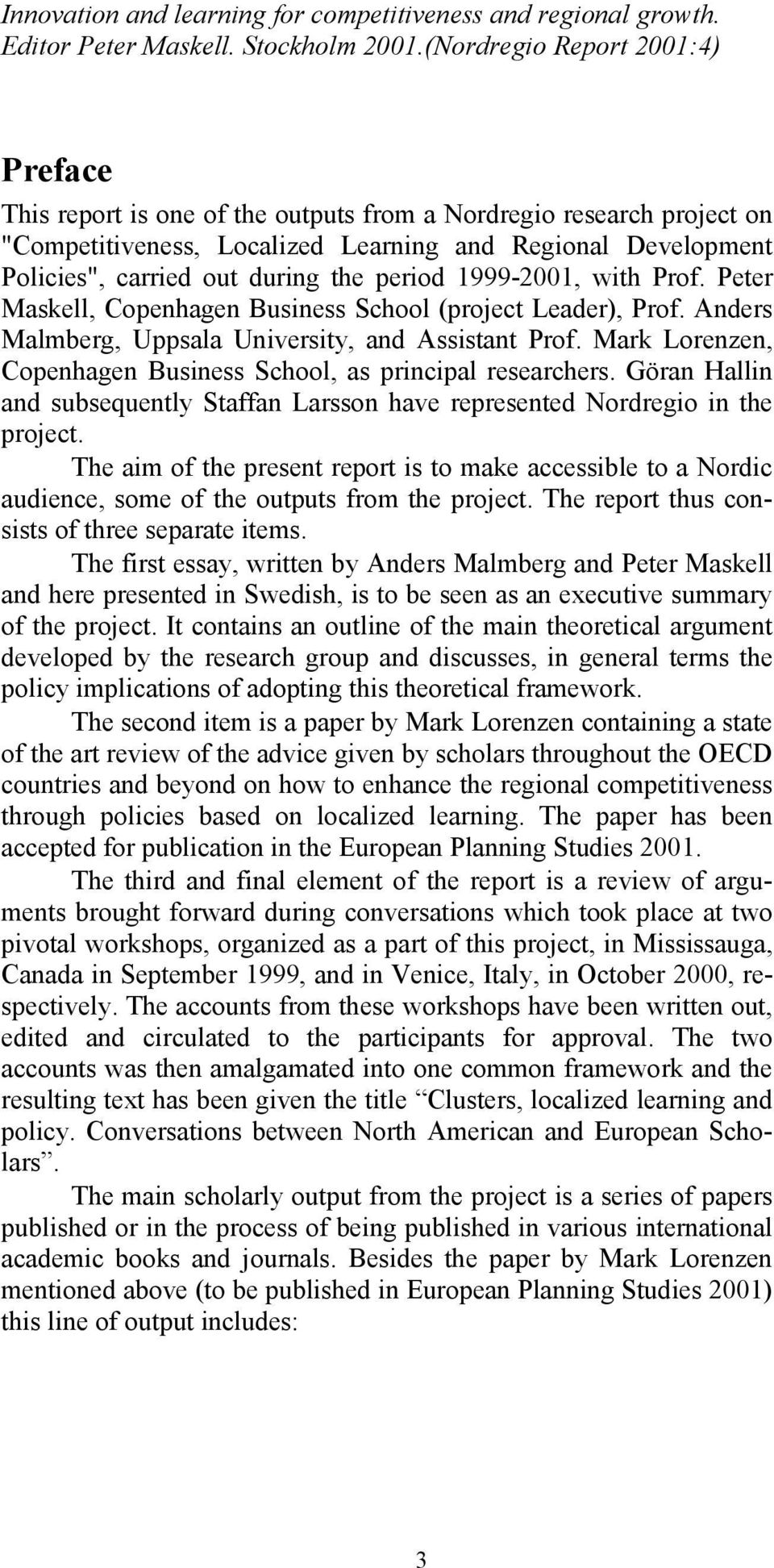 Innovation and learning for competitiveness and regional growth. Editor Peter Maskell. Stockholm 2001.(Nordregio Report 2001:4)

Preface

This report is one of the outputs from a Nordregio research project on "Competitiveness, Localized Learning and Regional Development Policies", carried out during the period 1999-2001, with Prof. Peter Maskell, Copenhagen Business School (project Leader), Prof. Anders Malmberg, Uppsala University, and Assistant Prof. Mark Lorenzen, Copenhagen Business School, as principal researchers. Göran Hallin and subsequently Staffan Larsson have represented Nordregio in the project.

The aim of the present report is to make accessible to a Nordic audience, some of the outputs from the project. The report thus consists of three separate items.

The first essay, written by Anders Malmberg and Peter Maskell and here presented in Swedish, is to be seen as an executive summary of the project. It contains an outline of the main theoretical argument developed by the research group and discusses, in general terms the policy implications of adopting this theoretical framework.

The second item is a paper by Mark Lorenzen containing a state of the art review of the advice given by scholars throughout the OECD countries and beyond on how to enhance the regional competitiveness through policies based on localized learning. The paper has been accepted for publication in the European Planning Studies 2001.

The third and final element of the report is a review of arguments brought forward during conversations which took place at two pivotal workshops, organized as a part of this project, in Mississauga, Canada in September 1999, and in Venice, Italy, in October 2000, respectively. The accounts from these workshops have been written out, edited and circulated to the participants for approval. The two accounts was then amalgamated into one common framework and the resulting text has been given the title “Clusters, localized learning and policy. Conversations between North American and European Scholars”.

The main scholarly output from the project is a series of papers published or in the process of being published in various international academic books and journals. Besides the paper by Mark Lorenzen mentioned above (to be published in European Planning Studies 2001) this line of output includes:

3